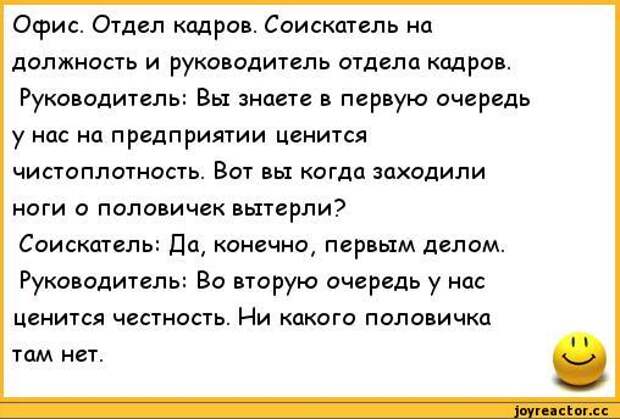 Офис. Отдел кадров. Соискатель на должность и руководитель отдела кадров.
Руководитель: Вы знаете в первую очередь у нас на предприятии ценится чистоплотность. Вот вы когда заходили ноги о половичек вытерли?
Соискатель: Да, конечно, первым делом.
Руководитель: Во вторую очередь у нас ценится честность. Ни какого половичка там нет.

joyreactor.cc